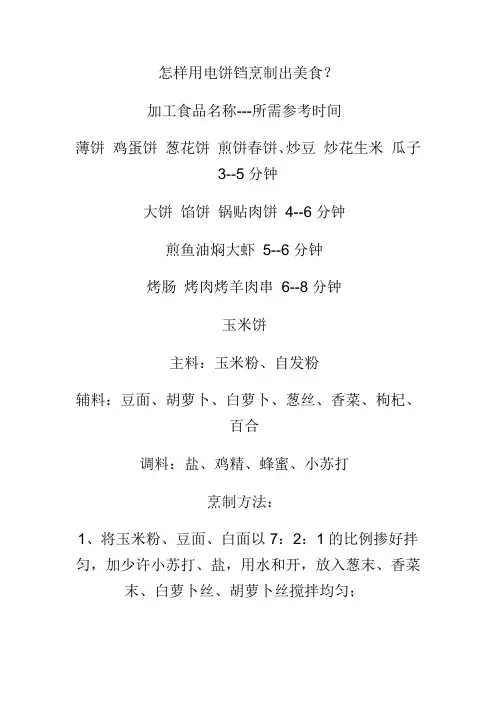 怎样用电饼铛烹制出美食？

加工食品名称---所需参考时间

薄饼 鸡蛋饼 葱花饼 煎饼春饼、炒豆 炒花生米 瓜子 3--5 分钟

大饼 馅饼 锅贴肉饼 4--6 分钟

煎鱼油焖大虾 5--6 分钟

烤肠 烤肉烤羊肉串 6--8 分钟

玉米饼

主料：玉米粉、自发粉

辅料：豆面、胡萝卜、白萝卜、葱丝、香菜、枸杞、百合

调料：盐、鸡精、蜂蜜、小苏打

烹制方法：

1、将玉米粉、豆面、白面以 7：2：1 的比例掺好拌匀，加少许小苏打、盐，用水和开，放入葱末、香菜末、白萝卜丝、胡萝卜丝搅拌均匀；